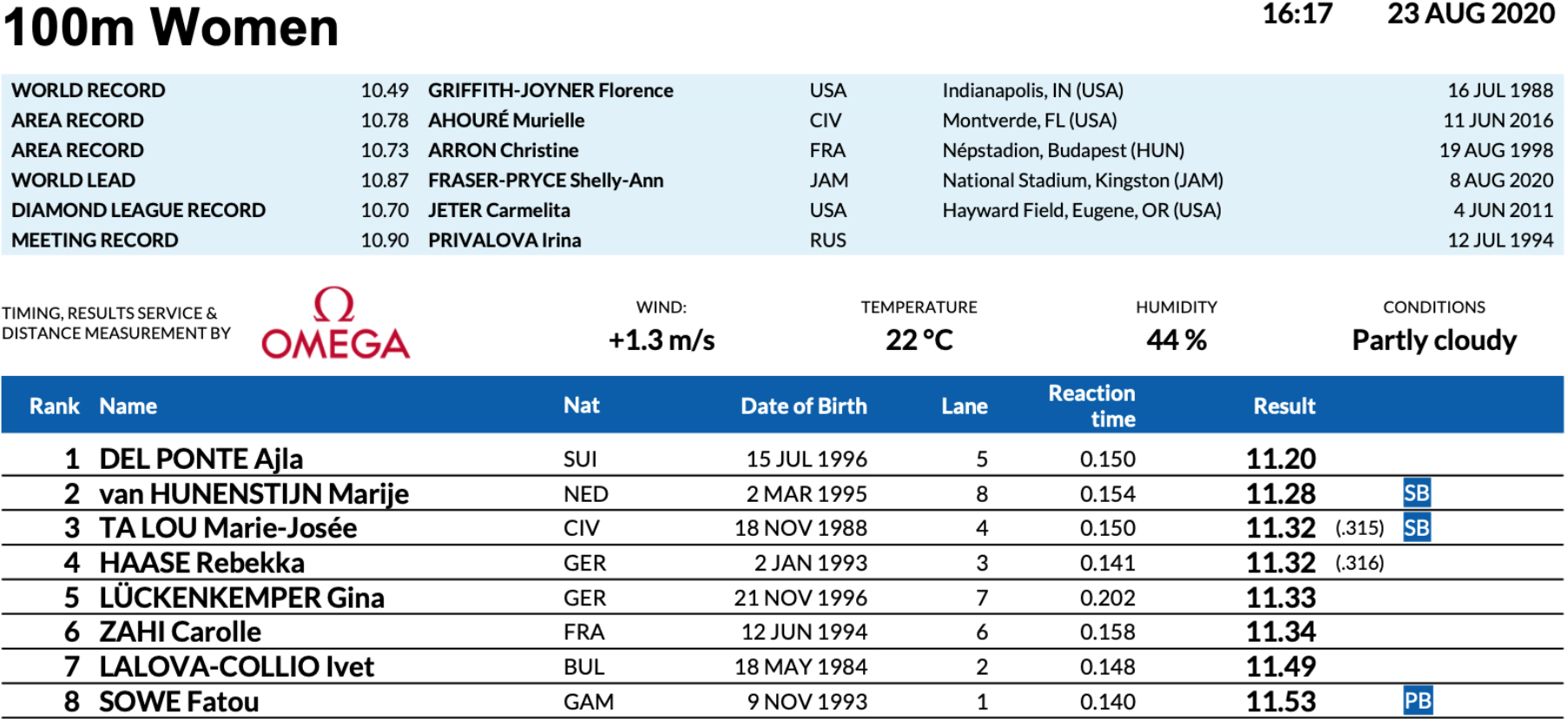 100m Women

16:17 23 AUG 2020

| | | | | | |
|---|---|---|---|---|---|
| WORLD RECORD | 10.49 | GRIFFITH-JOYNER Florence | USA | Indianapolis, IN (USA) | 16 JUL 1988 |
| AREA RECORD | 10.78 | AHOURÉ Murielle | CIV | Montverde, FL (USA) | 11 JUN 2016 |
| AREA RECORD | 10.73 | ARRON Christine | FRA | Népstadion, Budapest (HUN) | 19 AUG 1998 |
| WORLD LEAD | 10.87 | FRASER-PRYCE Shelly-Ann | JAM | National Stadium, Kingston (JAM) | 8 AUG 2020 |
| DIAMOND LEAGUE RECORD | 10.70 | JETER Carmelita | USA | Hayward Field, Eugene, OR (USA) | 4 JUN 2011 |
| MEETING RECORD | 10.90 | PRIVALOVA Irina | RUS | | 12 JUL 1994 |

TIMING, RESULTS SERVICE & DISTANCE MEASUREMENT BY

Ω OMEGA

WIND: +1.3 m/s

TEMPERATURE 22 °C

HUMIDITY 44 %

CONDITIONS Partly cloudy

| Rank | Name | Nat | Date of Birth | Lane | Reaction time | Result | | |
|---|---|---|---|---|---|---|---|---|
| 1 | DEL PONTE Ajla | SUI | 15 JUL 1996 | 5 | 0.150 | 11.20 | | |
| 2 | van HUNENSTIJN Marije | NED | 2 MAR 1995 | 8 | 0.154 | 11.28 | | SB |
| 3 | TA LOU Marie-Josée | CIV | 18 NOV 1988 | 4 | 0.150 | 11.32 | (.315) | SB |
| 4 | HAASE Rebekka | GER | 2 JAN 1993 | 3 | 0.141 | 11.32 | (.316) | |
| 5 | LÜCKENKEMPER Gina | GER | 21 NOV 1996 | 7 | 0.202 | 11.33 | | |
| 6 | ZAHI Carolle | FRA | 12 JUN 1994 | 6 | 0.158 | 11.34 | | |
| 7 | LALOVA-COLLIO Ivet | BUL | 18 MAY 1984 | 2 | 0.148 | 11.49 | | |
| 8 | SOWE Fatou | GAM | 9 NOV 1993 | 1 | 0.140 | 11.53 | | PB |